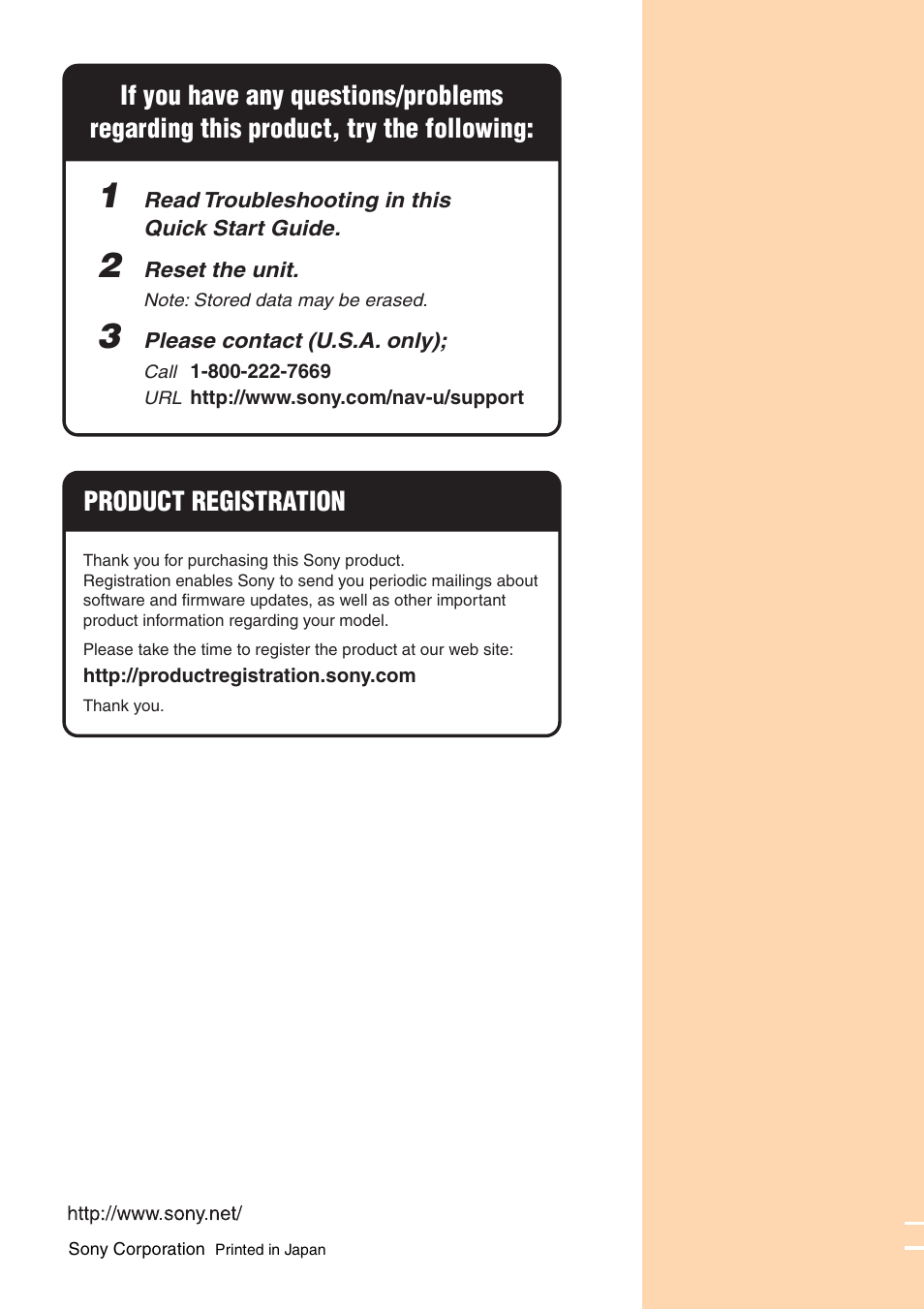 If you have any questions/problems regarding this product, try the following:

1 Read Troubleshooting in this Quick Start Guide.

2 Reset the unit.
Note: Stored data may be erased.

3 Please contact (U.S.A. only);
Call 1-800-222-7669
URL http://www.sony.com/nav-u/support

PRODUCT REGISTRATION

Thank you for purchasing this Sony product.
Registration enables Sony to send you periodic mailings about software and firmware updates, as well as other important product information regarding your model.

Please take the time to register the product at our web site:
http://productregistration.sony.com

Thank you.

http://www.sony.net/

Sony Corporation Printed in Japan